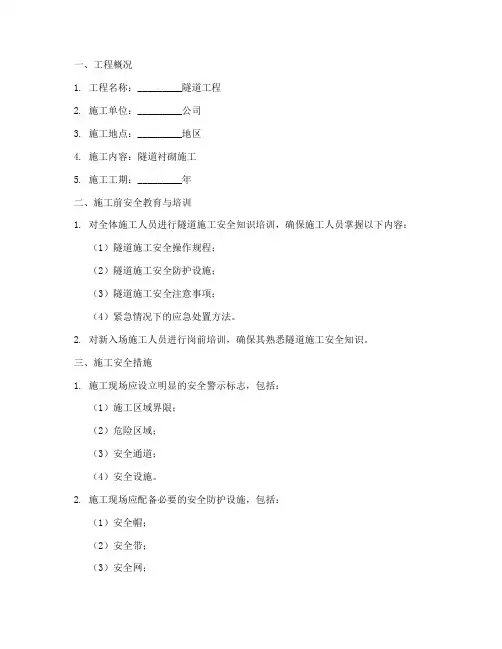 一、工程概况

1. 工程名称：________隧道工程

2. 施工单位：________公司

3. 施工地点：________地区

4. 施工内容：隧道衬砌施工

5. 施工工期：________年

二、施工前安全教育与培训

1. 对全体施工人员进行隧道施工安全知识培训，确保施工人员掌握以下内容：

（1）隧道施工安全操作规程；

（2）隧道施工安全防护设施；

（3）隧道施工安全注意事项；

（4）紧急情况下的应急处置方法。

2. 对新入场施工人员进行岗前培训，确保其熟悉隧道施工安全知识。

三、施工安全措施

1. 施工现场应设立明显的安全警示标志，包括：

（1）施工区域界限；

（2）危险区域；

（3）安全通道；

（4）安全设施。

2. 施工现场应配备必要的安全防护设施，包括：

（1）安全帽；

（2）安全带；

（3）安全网；